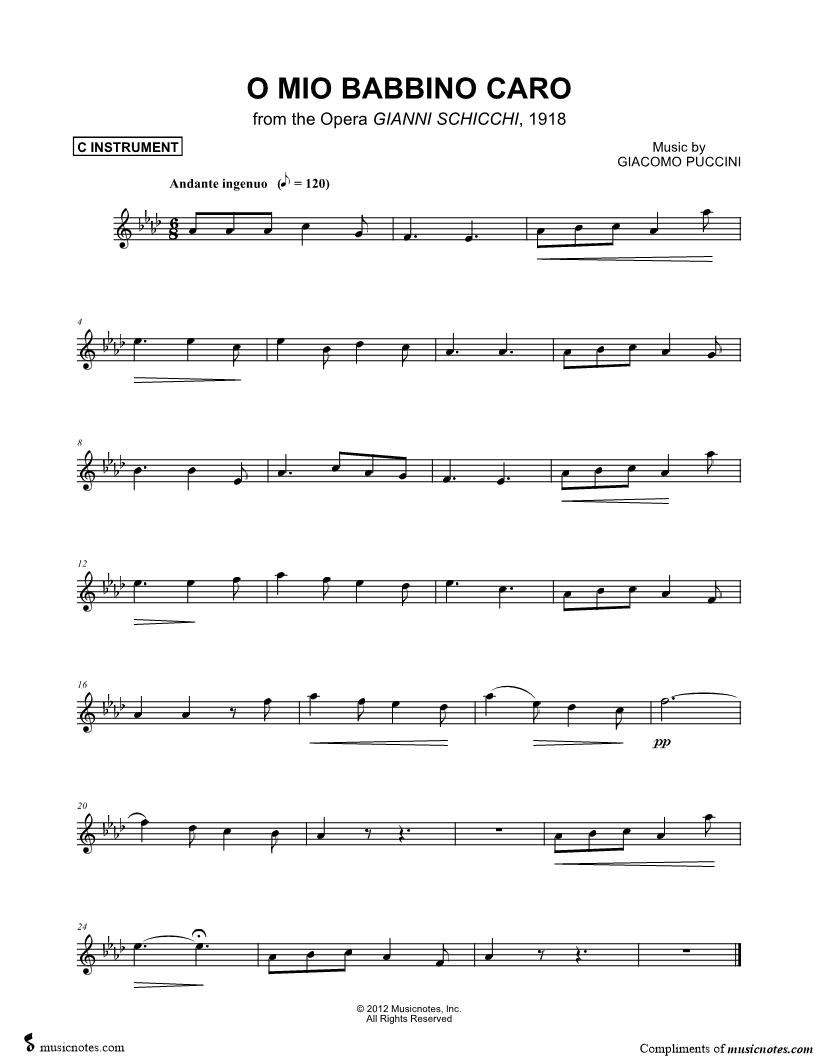 O MIO BABBINO CARO

from the Opera GIANNI SCHICCHI, 1918

C INSTRUMENT

Music by
GIACOMO PUCCINI

Andante ingenuo (♪ = 120)

4

8

12

16

pp

20

24

© 2012 Musicnotes, Inc.
All Rights Reserved

musicnotes.com

Compliments of musicnotes.com